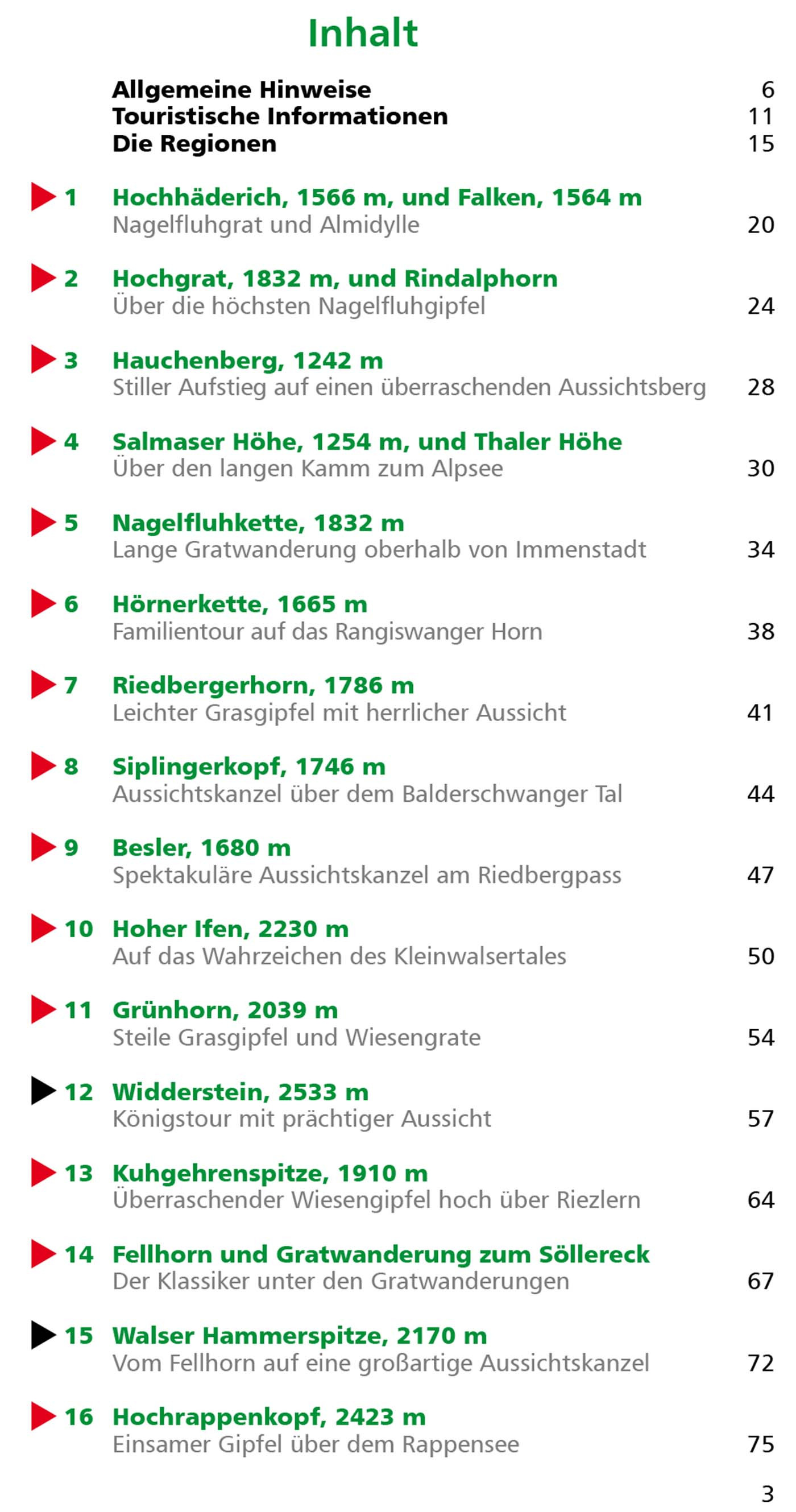 Inhalt

Allgemeine Hinweise 6
Touristische Informationen 11
Die Regionen 15

1 Hochhäderich, 1566 m, und Falken, 1564 m
Nagelfluhgrat und Almidylle 20

2 Hochgrat, 1832 m, und Rindalphorn
Über die höchsten Nagelfluhgipfel 24

3 Hauchenberg, 1242 m
Stiller Aufstieg auf einen überraschenden Aussichtsberg 28

4 Salmaser Höhe, 1254 m, und Thaler Höhe
Über den langen Kamm zum Alpsee 30

5 Nagelfluhkette, 1832 m
Lange Gratwanderung oberhalb von Immenstadt 34

6 Hörnerkette, 1665 m
Familientour auf das Rangiswanger Horn 38

7 Riedbergerhorn, 1786 m
Leichter Grasgipfel mit herrlicher Aussicht 41

8 Siplingerkopf, 1746 m
Aussichtskanzel über dem Balderschwanger Tal 44

9 Besler, 1680 m
Spektakuläre Aussichtskanzel am Riedbergpass 47

10 Hoher Ifen, 2230 m
Auf das Wahrzeichen des Kleinwalsertales 50

11 Grünhorn, 2039 m
Steile Grasgipfel und Wiesengrate 54

12 Widderstein, 2533 m
Königstour mit prächtiger Aussicht 57

13 Kuhgehrenspitze, 1910 m
Überraschender Wiesengipfel hoch über Riezlern 64

14 Fellhorn und Gratwanderung zum Söllereck
Der Klassiker unter den Gratwanderungen 67

15 Walser Hammerspitze, 2170 m
Vom Fellhorn auf eine großartige Aussichtskanzel 72

16 Hochrappenkopf, 2423 m
Einsamer Gipfel über dem Rappensee 75

3